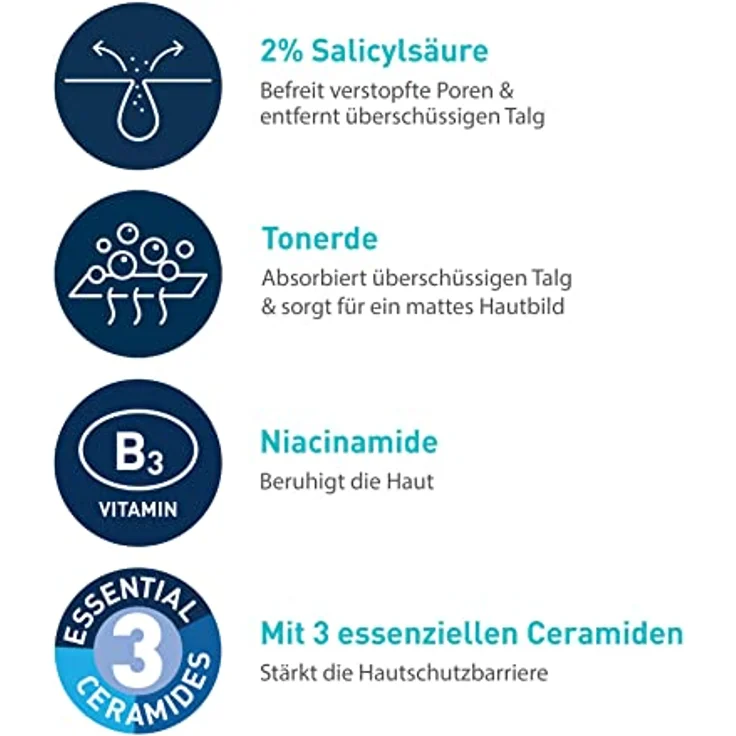 2% Salicylsäure

Befreit verstopfte Poren & entfernt überschüssigen Talg

Tonerde

Absorbiert überschüssigen Talg & sorgt für ein mattes Hautbild

$B_3$

VITAMIN

Niacinamide

Beruhigt die Haut

ESSENTIAL

3

CERAMIDES

Mit 3 essenziellen Ceramiden

Stärkt die Hautschutzbarriere